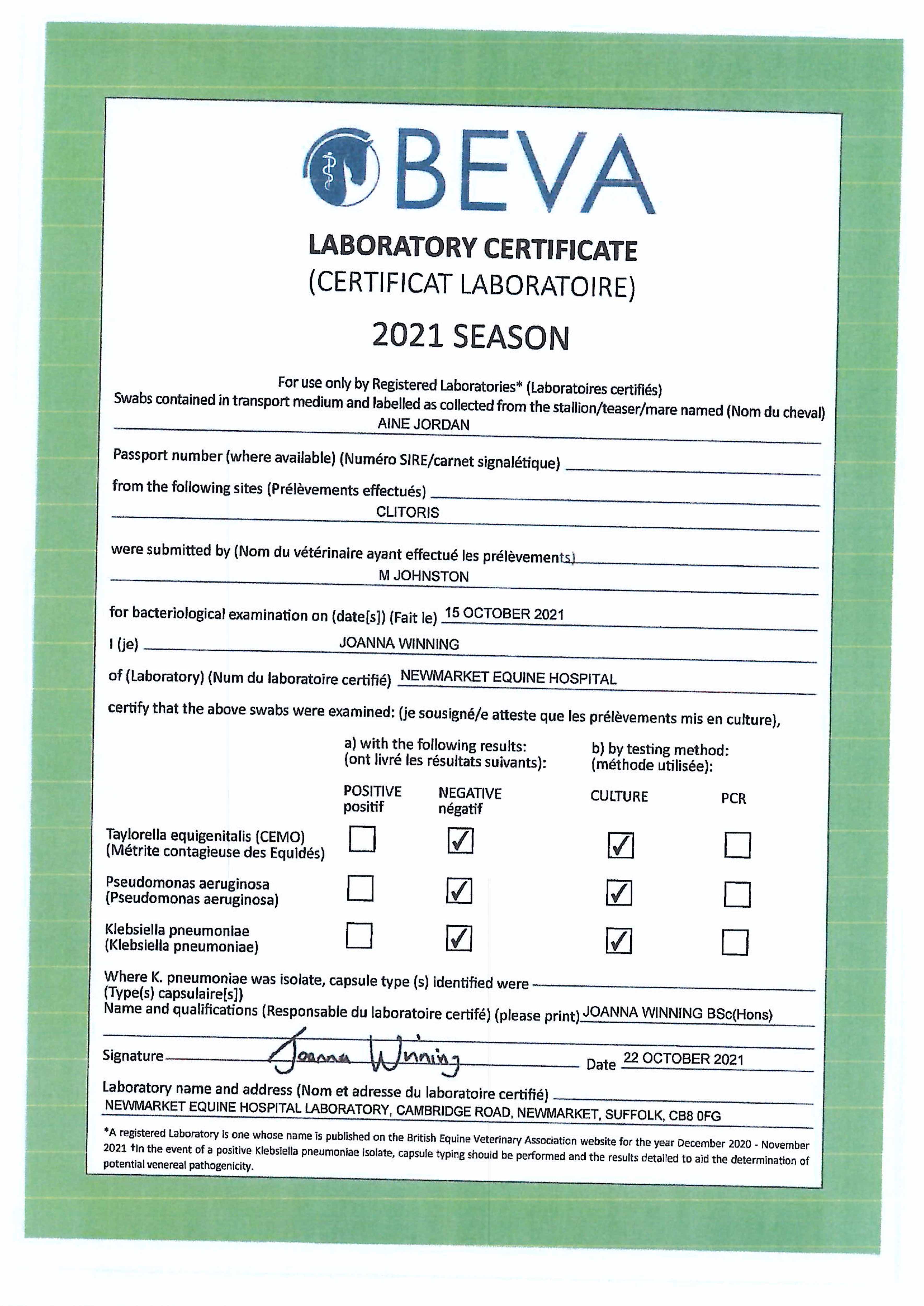 BEVA

LABORATORY CERTIFICATE
(CERTIFICAT LABORATOIRE)

2021 SEASON

For use only by Registered Laboratories* (Laboratoires certifiés)
Swabs contained in transport medium and labelled as collected from the stallion/teaser/mare named (Nom du cheval)
AINE JORDAN

Passport number (where available) (Numéro SIRE/carnet signalétique)

from the following sites (Prélèvements effectués)
CLITORIS

were submitted by (Nom du vétérinaire ayant effectué les prélèvements)
M JOHNSTON

for bacteriological examination on (date[s]) (Fait le) 15 OCTOBER 2021

I (je) JOANNA WINNING

of (Laboratory) (Num du laboratoire certifié) NEWMARKET EQUINE HOSPITAL

certify that the above swabs were examined: (je sousigné/e atteste que les prélèvements mis en culture),

a) with the following results: (ont livré les résultats suivants):
b) by testing method: (méthode utilisée):

| | POSITIVE positif | NEGATIVE négatif | CULTURE | PCR |
|---|---|---|---|---|
| Taylorella equigenitalis (CEMO) (Métrite contagieuse des Equidés) | ☐ | ☑ | ☑ | ☐ |
| Pseudomonas aeruginosa (Pseudomonas aeruginosa) | ☐ | ☑ | ☑ | ☐ |
| Klebsiella pneumoniae (Klebsiella pneumoniae) | ☐ | ☑ | ☑ | ☐ |

Where K. pneumoniae was isolate, capsule type (s) identified were
(Type(s) capsulaire[s])
Name and qualifications (Responsable du laboratoire certifé) (please print) JOANNA WINNING BSc(Hons)

Signature Joanna Winning Date 22 OCTOBER 2021

Laboratory name and address (Nom et adresse du laboratoire certifié)
NEWMARKET EQUINE HOSPITAL LABORATORY, CAMBRIDGE ROAD, NEWMARKET, SUFFOLK, CB8 0FG

*A registered Laboratory is one whose name is published on the British Equine Veterinary Association website for the year December 2020 - November 2021 †In the event of a positive Klebsiella pneumoniae isolate, capsule typing should be performed and the results detailed to aid the determination of potential venereal pathogenicity.